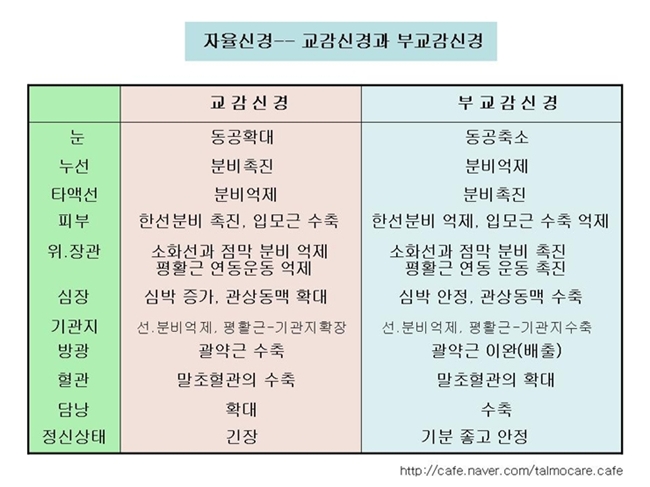 자율신경-- 교감신경과 부교감신경

| | 교감신경 | 부교감신경 |
|---|---|---|
| 눈 | 동공확대 | 동공축소 |
| 누선 | 분비촉진 | 분비억제 |
| 타액선 | 분비억제 | 분비촉진 |
| 피부 | 한선분비 촉진, 입모근 수축 | 한선분비 억제, 입모근 수축 억제 |
| 위.장관 | 소화선과 점막 분비 억제 평활근 연동운동 억제 | 소화선과 점막 분비 촉진 평활근 연동 운동 촉진 |
| 심장 | 심박 증가, 관상동맥 확대 | 심박 안정, 관상동맥 수축 |
| 기관지 | 선.분비억제, 평활근-기관지확장 | 선.분비억제, 평활근-기관지수축 |
| 방광 | 괄약근 수축 | 괄약근 이완(배출) |
| 혈관 | 말초혈관의 수축 | 말초혈관의 확대 |
| 담낭 | 확대 | 수축 |
| 정신상태 | 긴장 | 기분 좋고 안정 |

http://cafe.naver.com/talmocare.cafe